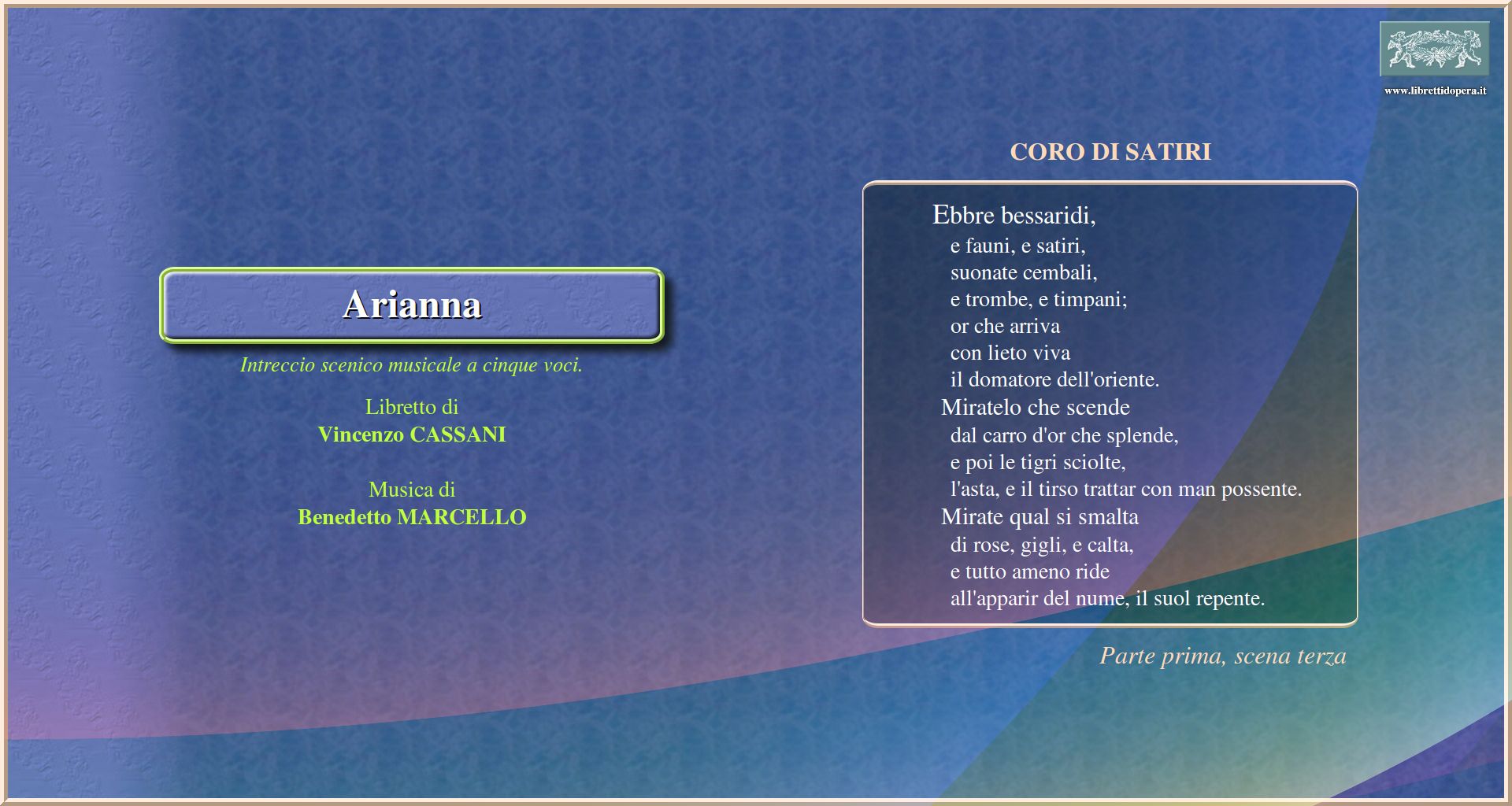 www.librettidopera.it

Arianna

Intreccio scenico musicale a cinque voci.

Libretto di
Vincenzo CASSANI

Musica di
Benedetto MARCELLO

CORO DI SATIRI

Ebbre bessaridi,
e fauni, e satiri,
suonate cembali,
e trombe, e timpani;
or che arriva
con lieto viva
il domatore dell'oriente.
Miratelo che scende
dal carro d'or che splende,
e poi le tigri sciolte,
l'asta, e il tirso trattar con man possente.
Mirate qual si smalta
di rose, gigli, e calta,
e tutto ameno ride
all'apparir del nume, il suol repente.

Parte prima, scena terza